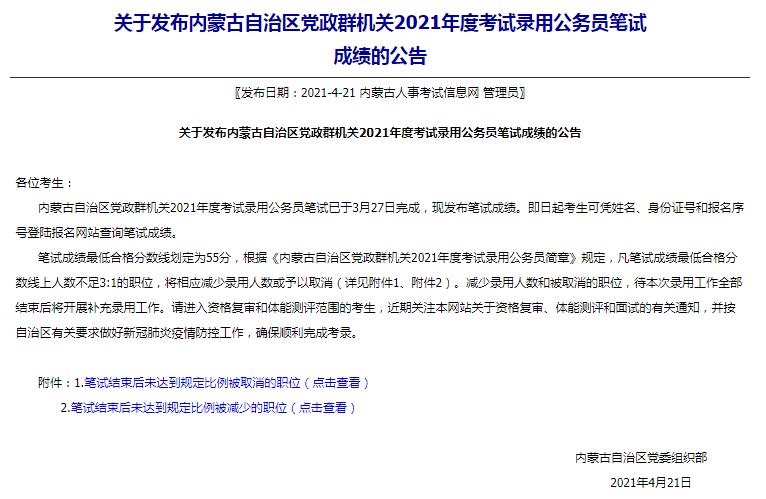 关于发布内蒙古自治区党政群机关2021年度考试录用公务员笔试成绩的公告

〖发布日期：2021-4-21 内蒙古人事考试信息网 管理员〗

关于发布内蒙古自治区党政群机关2021年度考试录用公务员笔试成绩的公告

各位考生：

内蒙古自治区党政群机关2021年度考试录用公务员笔试已于3月27日完成，现发布笔试成绩。即日起考生可凭姓名、身份证号和报名序号登陆报名网站查询笔试成绩。

笔试成绩最低合格分数线划定为55分，根据《内蒙古自治区党政群机关2021年度考试录用公务员简章》规定，凡笔试成绩最低合格分数线上人数不足3:1的职位，将相应减少录用人数或予以取消（详见附件1、附件2）。减少录用人数和被取消的职位，待本次录用工作全部结束后将开展补充录用工作。请进入资格复审和体能测评范围的考生，近期关注本网站关于资格复审、体能测评和面试的有关通知，并按自治区有关要求做好新冠肺炎疫情防控工作，确保顺利完成考录。

附件：1.笔试结束后未达到规定比例被取消的职位（点击查看）

2.笔试结束后未达到规定比例被减少的职位（点击查看）

内蒙古自治区党委组织部

2021年4月21日